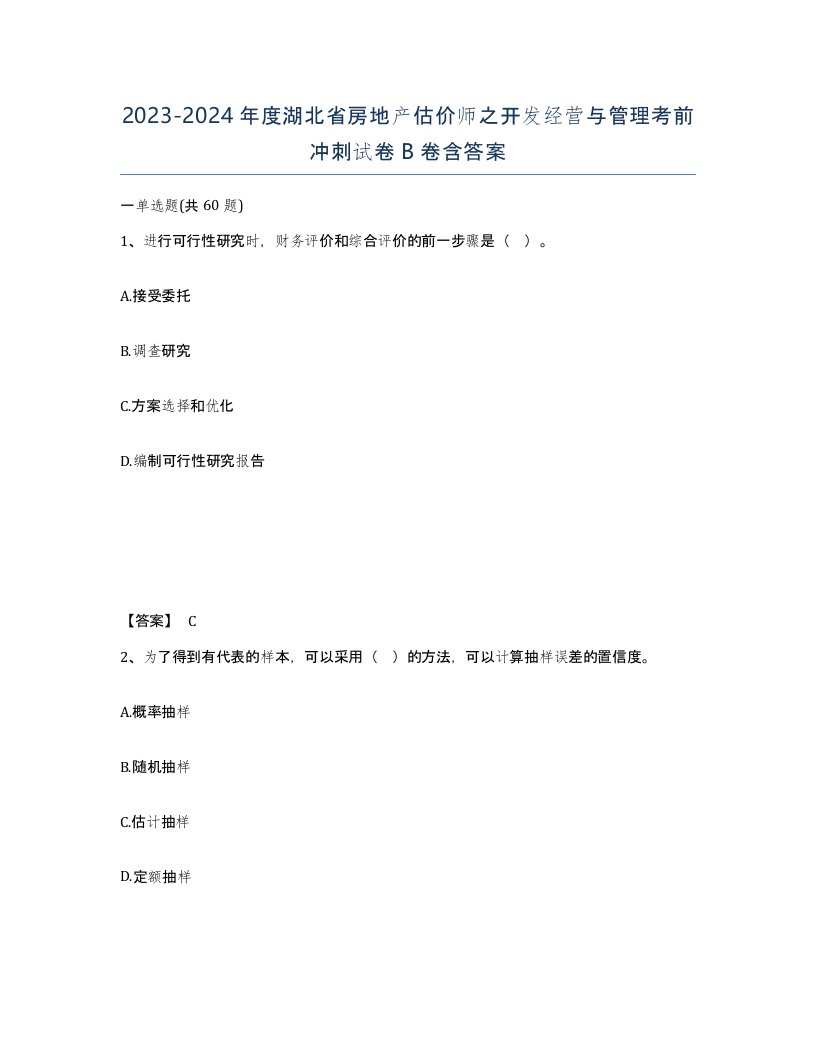 2023-2024年度湖北省房地产估价师之开发经营与管理考前冲刺试卷B卷含答案

一单选题(共60题)

1、进行可行性研究时，财务评价和综合评价的前一步骤是（ ）。

A.接受委托

B.调查研究

C.方案选择和优化

D.编制可行性研究报告

【答案】 C

2、为了得到有代表的样本，可以采用（ ）的方法，可以计算抽样误差的置信度。

A.概率抽样

B.随机抽样

C.估计抽样

D.定额抽样